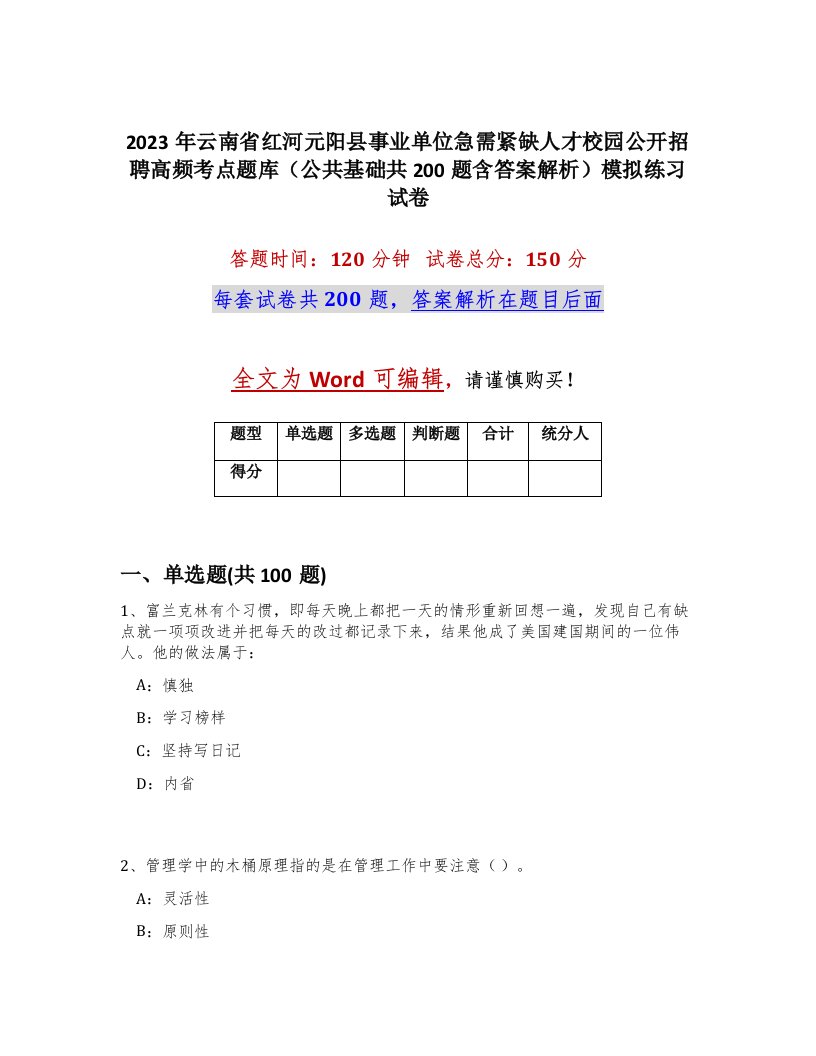 2023 年云南省红河元阳县事业单位急需紧缺人才校园公开招聘高频考点题库（公共基础共 200 题含答案解析）模拟练习试卷

答题时间：120 分钟　试卷总分：150 分

每套试卷共 200 题，答案解析在题目后面

全文为 Word 可编辑，请谨慎购买！

| 题型 | 单选题 | 多选题 | 判断题 | 合计 | 统分人 |
|---|---|---|---|---|---|
| 得分 | | | | | |

一、单选题(共 100 题)

1、富兰克林有个习惯，即每天晚上都把一天的情形重新回想一遍，发现自己有缺点就一项项改进并把每天的改过都记录下来，结果他成了美国建国期间的一位伟人。他的做法属于：

A：慎独

B：学习榜样

C：坚持写日记

D：内省

2、管理学中的木桶原理指的是在管理工作中要注意（ ）。

A：灵活性

B：原则性